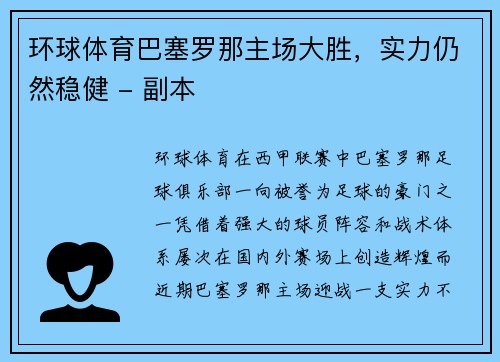 环球体育巴塞罗那主场大胜，实力仍然稳健 – 副本

环球体育在西甲联赛中巴塞罗那足球俱乐部一向被誉为足球的豪门之一凭借着强大的球员阵容和战术体系屡次在国内外赛场上创造辉煌而近期巴塞罗那主场迎战一支实力不